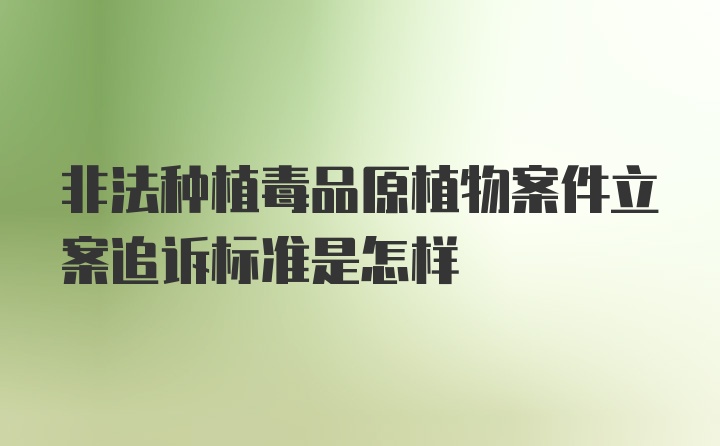 非法种植毒品原植物案件立案追诉标准是怎样